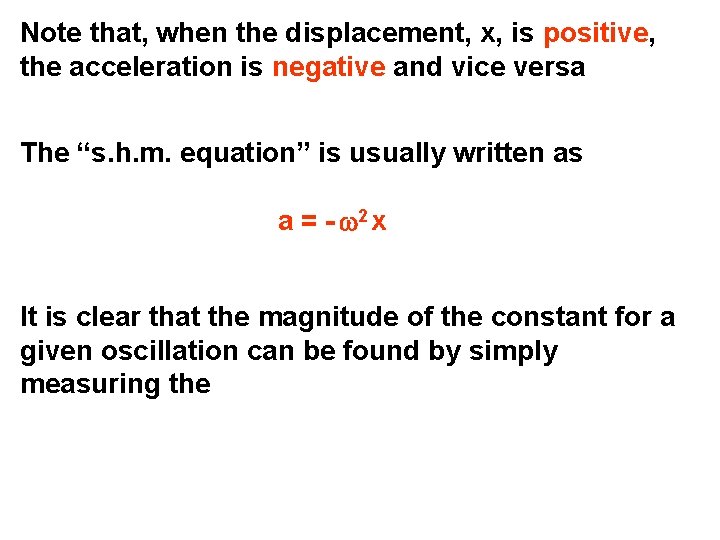 Note that, when the displacement, x, is positive, the acceleration is negative and vice versa

The "s.h.m. equation" is usually written as

$a = -\omega^2 x$

It is clear that the magnitude of the constant for a given oscillation can be found by simply measuring the